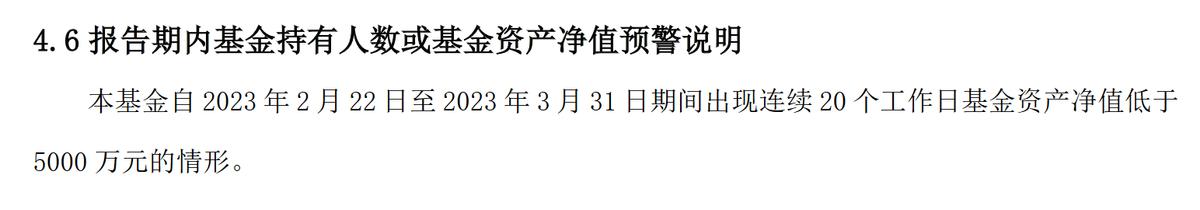 4.6 报告期内基金持有人数或基金资产净值预警说明

本基金自 2023 年 2 月 22 日至 2023 年 3 月 31 日期间出现连续 20 个工作日基金资产净值低于 5000 万元的情形。